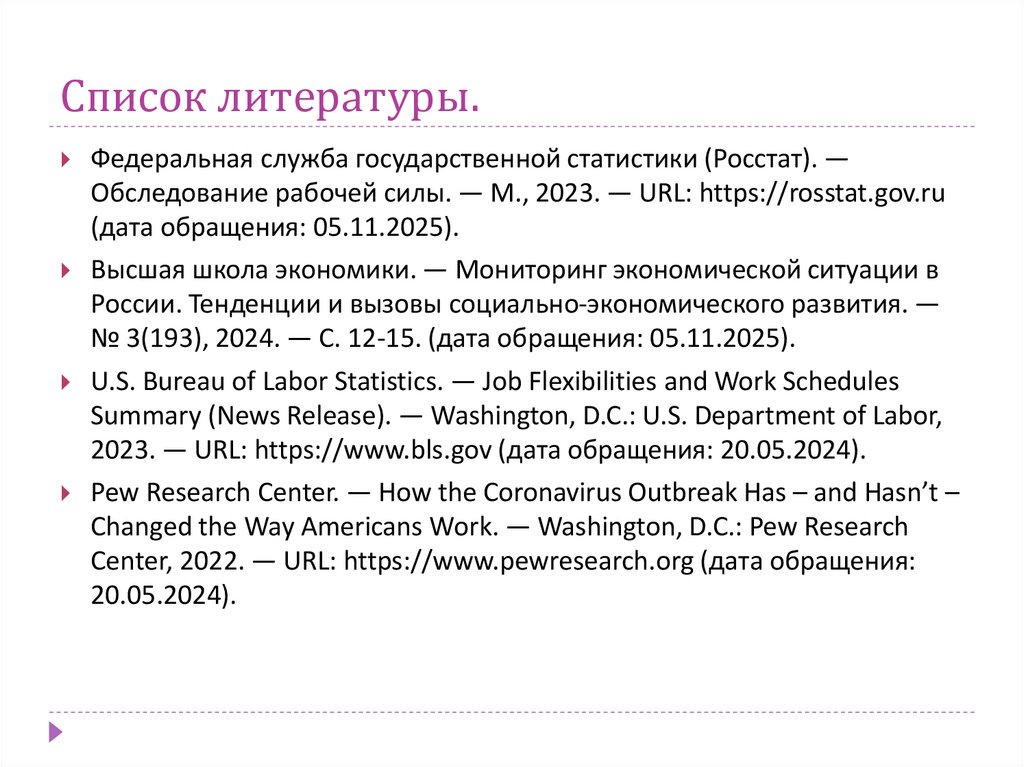 Список литературы.

Федеральная служба государственной статистики (Росстат). — Обследование рабочей силы. — М., 2023. — URL: https://rosstat.gov.ru (дата обращения: 05.11.2025).

Высшая школа экономики. — Мониторинг экономической ситуации в России. Тенденции и вызовы социально-экономического развития. — № 3(193), 2024. — С. 12-15. (дата обращения: 05.11.2025).

U.S. Bureau of Labor Statistics. — Job Flexibilities and Work Schedules Summary (News Release). — Washington, D.C.: U.S. Department of Labor, 2023. — URL: https://www.bls.gov (дата обращения: 20.05.2024).

Pew Research Center. — How the Coronavirus Outbreak Has – and Hasn’t – Changed the Way Americans Work. — Washington, D.C.: Pew Research Center, 2022. — URL: https://www.pewresearch.org (дата обращения: 20.05.2024).